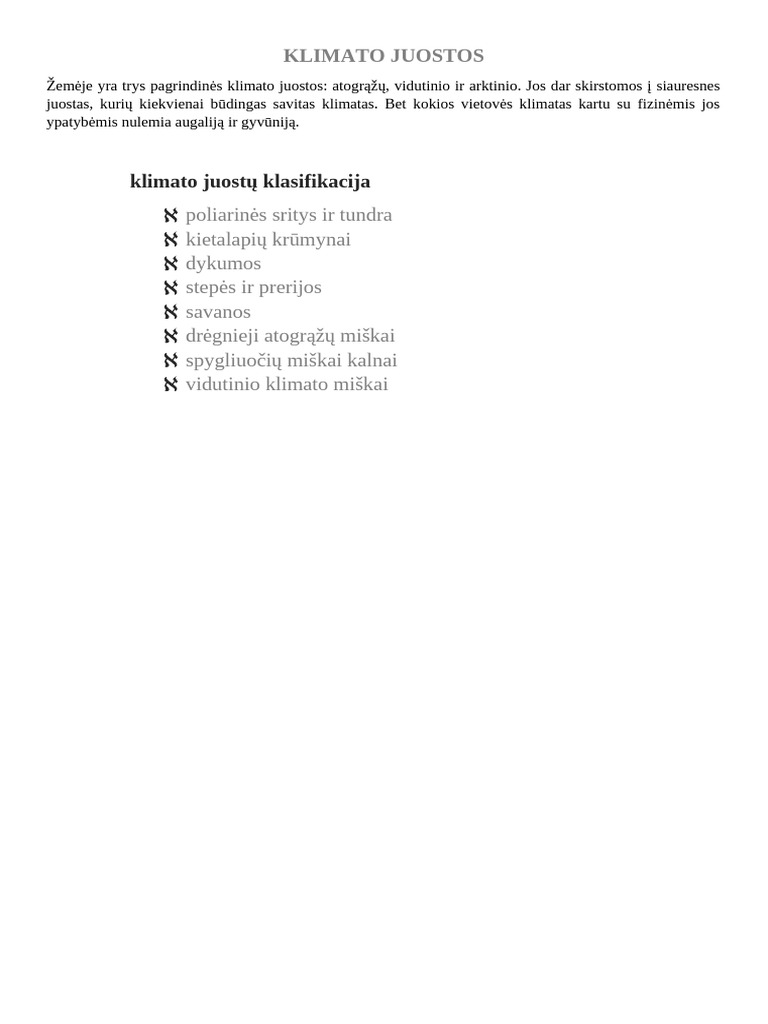 KLIMATO JUOSTOS

Žemėje yra trys pagrindinės klimato juostos: atogrąžų, vidutinio ir arktinio. Jos dar skirstomos į siauresnes juostas, kurių kiekvienai būdingas savitas klimatas. Bet kokios vietovės klimatas kartu su fizinėmis jos ypatybėmis nulemia augaliją ir gyvūniją.

klimato juostų klasifikacija

ℵ poliarinės sritys ir tundra
ℵ kietalapių krūmynai
ℵ dykumos
ℵ stepės ir prerijos
ℵ savanos
ℵ drėgnieji atogrąžų miškai
ℵ spygliuočių miškai kalnai
ℵ vidutinio klimato miškai